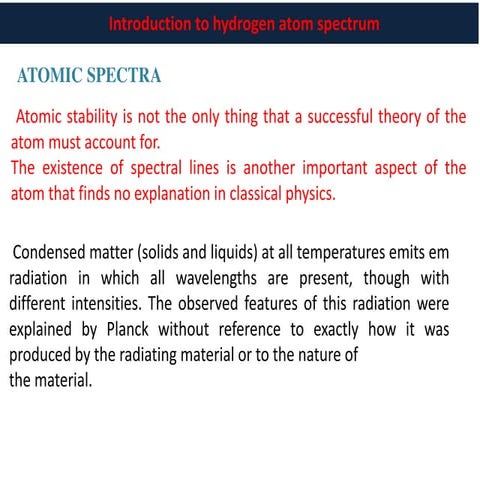 Introduction to hydrogen atom spectrum

ATOMIC SPECTRA

Atomic stability is not the only thing that a successful theory of the atom must account for.

The existence of spectral lines is another important aspect of the atom that finds no explanation in classical physics.

Condensed matter (solids and liquids) at all temperatures emits em radiation in which all wavelengths are present, though with different intensities. The observed features of this radiation were explained by Planck without reference to exactly how it was produced by the radiating material or to the nature of the material.